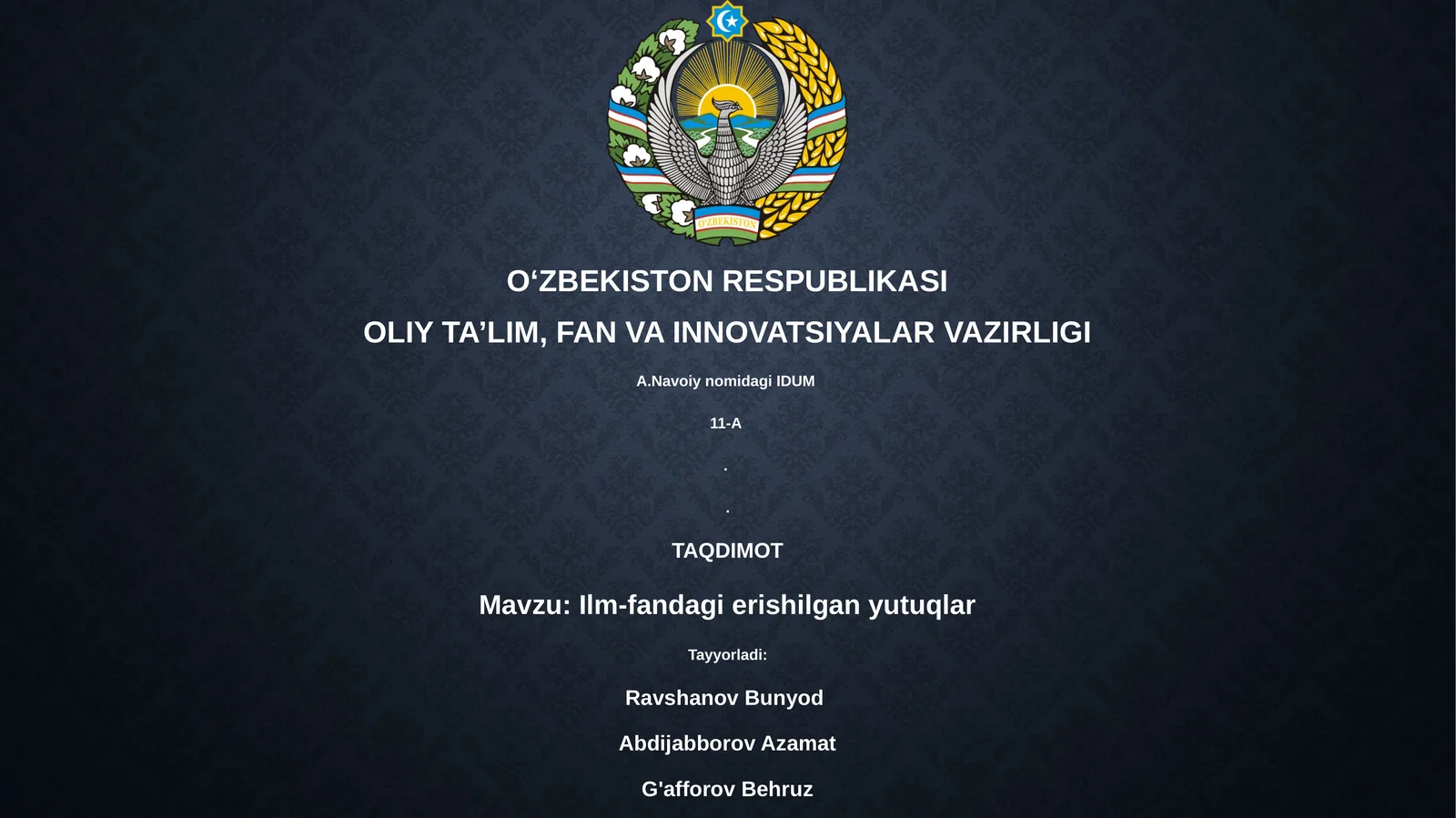 O'ZBEKISTON

O‘ZBEKISTON RESPUBLIKASI

OLIY TA’LIM, FAN VA INNOVATSIYALAR VAZIRLIGI

A.Navoiy nomidagi IDUM

11-A

.

.

TAQDIMOT

Mavzu: Ilm-fandagi erishilgan yutuqlar

Tayyorladi:

Ravshanov Bunyod

Abdijabborov Azamat

G'afforov Behruz